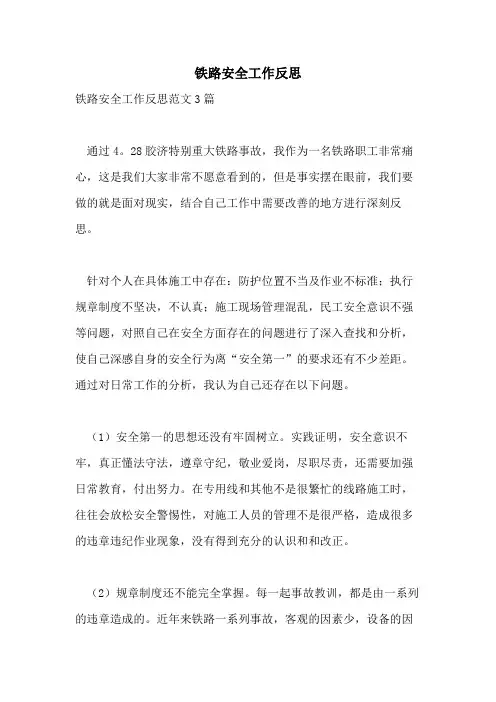 铁路安全工作反思

铁路安全工作反思范文3篇

通过4。28胶济特别重大铁路事故，我作为一名铁路职工非常痛心，这是我们大家非常不愿意看到的，但是事实摆在眼前，我们要做的就是面对现实，结合自己工作中需要改善的地方进行深刻反思。

针对个人在具体施工中存在：防护位置不当及作业不标准；执行规章制度不坚决，不认真；施工现场管理混乱，民工安全意识不强等问题，对照自己在安全方面存在的问题进行了深入查找和分析，使自己深感自身的安全行为离“安全第一”的要求还有不少差距。通过对日常工作的分析，我认为自己还存在以下问题。

（1）安全第一的思想还没有牢固树立。实践证明，安全意识不牢，真正懂法守法，遵章守纪，敬业爱岗，尽职尽责，还需要加强日常教育，付出努力。在专用线和其他不是很繁忙的线路施工时，往往会放松安全警惕性，对施工人员的管理不是很严格，造成很多的违章违纪作业现象，没有得到充分的认识和和改正。

（2）规章制度还不能完全掌握。每一起事故教训，都是由一系列的违章造成的。近年来铁路一系列事故，客观的因素少，设备的因